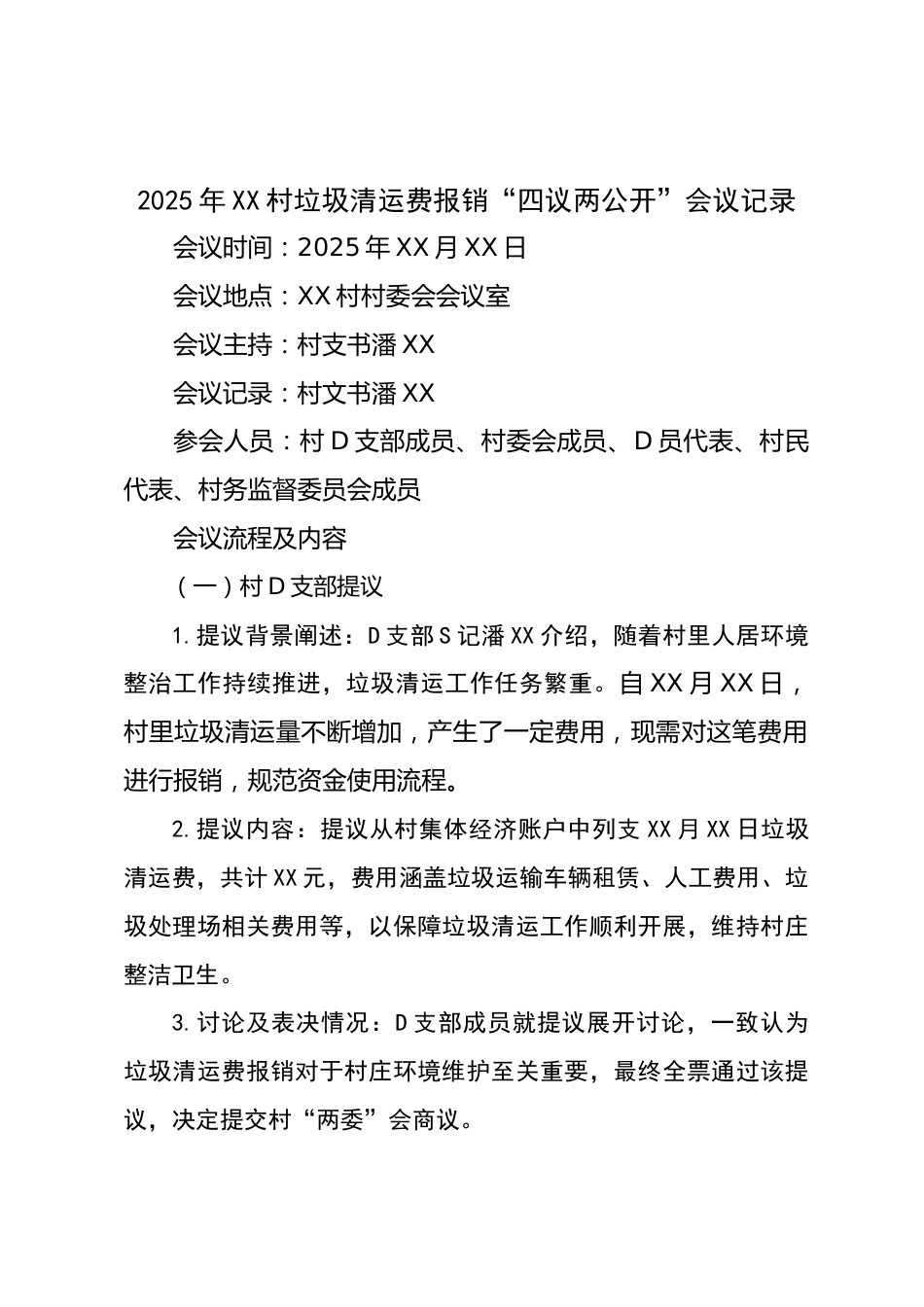 2025年XX村垃圾清运费报销“四议两公开”会议记录

会议时间：2025年XX月XX日

会议地点：XX村村委会会议室

会议主持：村支书潘XX

会议记录：村文书潘XX

参会人员：村D支部成员、村委会成员、D员代表、村民代表、村务监督委员会成员

会议流程及内容

（一）村D支部提议

1.提议背景阐述：D支部S记潘XX介绍，随着村里人居环境整治工作持续推进，垃圾清运工作任务繁重。自XX月XX日，村里垃圾清运量不断增加，产生了一定费用，现需对这笔费用进行报销，规范资金使用流程。

2.提议内容：提议从村集体经济账户中列支XX月XX日垃圾清运费，共计XX元，费用涵盖垃圾运输车辆租赁、人工费用、垃圾处理场相关费用等，以保障垃圾清运工作顺利开展，维持村庄整洁卫生。

3.讨论及表决情况：D支部成员就提议展开讨论，一致认为垃圾清运费报销对于村庄环境维护至关重要，最终全票通过该提议，决定提交村“两委”会商议。